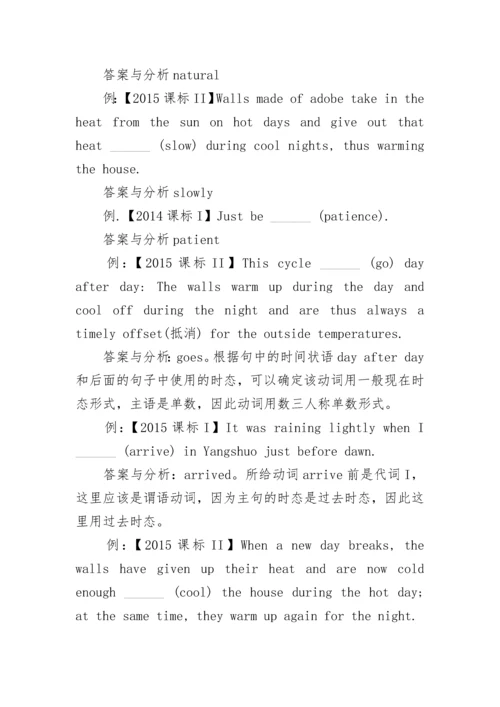 答案与分析 natural

例:【2015 课标 II】Walls made of adobe take in the heat from the sun on hot days and give out that heat ______ (slow) during cool nights, thus warming the house.

答案与分析 slowly

例.【2014 课标 I】Just be ______ (patience).

答案与分析 patient

例:【2015 课标 II】This cycle ______ (go) day after day: The walls warm up during the day and cool off during the night and are thus always a timely offset(抵消) for the outside temperatures.

答案与分析: goes。根据句中的时间状语 day after day 和后面的句子中使用的时态，可以确定该动词用一般现在时态形式，主语是单数，因此动词用数三人称单数形式。

例:【2015 课标 I】It was raining lightly when I ______ (arrive) in Yangshuo just before dawn.

答案与分析: arrived。所给动词 arrive 前是代词 I，这里应该是谓语动词，因为主句的时态是过去时态，因此这里用过去时态。

例:【2015 课标 II】When a new day breaks, the walls have given up their heat and are now cold enough ______ (cool) the house during the hot day; at the same time, they warm up again for the night.